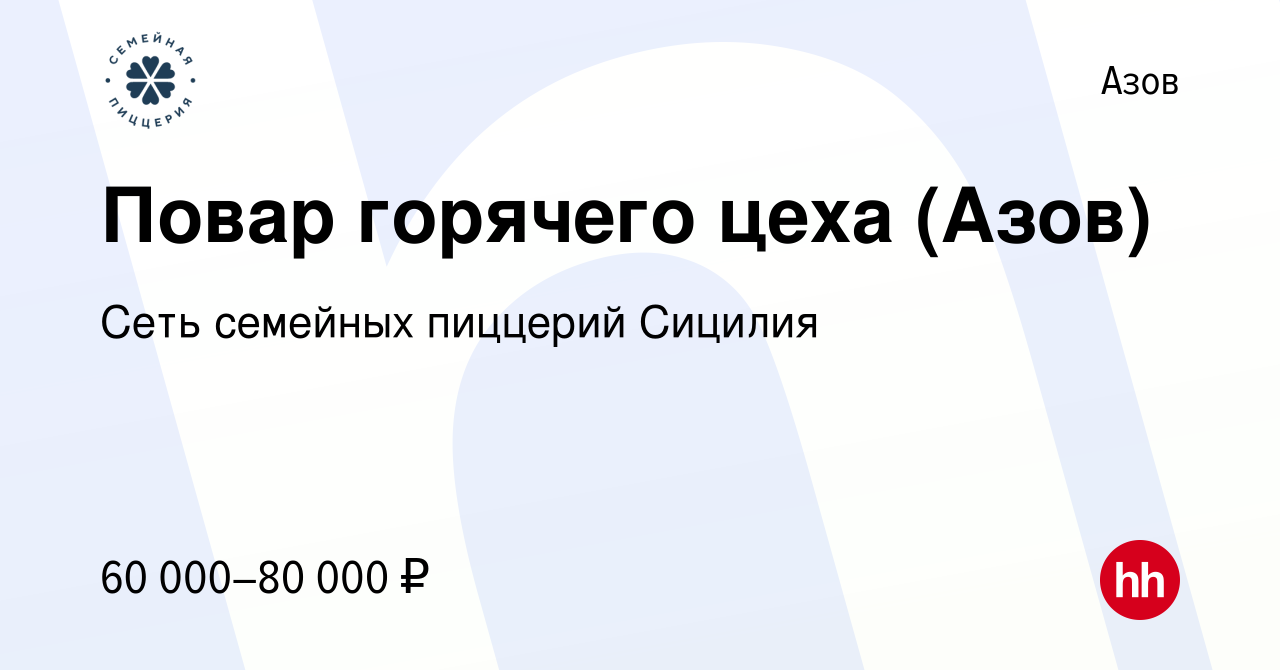 СЕМЕЙНАЯ ПИЦЦЕРИЯ

Азов

Повар горячего цеха (Азов)

Сеть семейных пиццерий Сицилия

60 000–80 000 ₽

hh